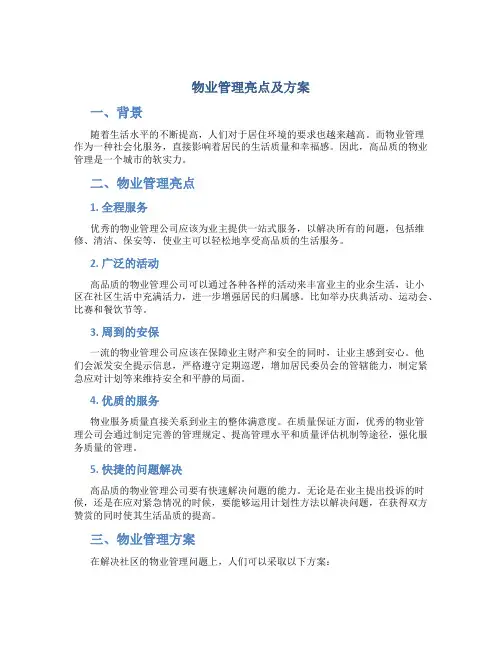 物业管理亮点及方案

一、背景

随着生活水平的不断提高，人们对于居住环境的要求也越来越高。而物业管理作为一种社会化服务，直接影响着居民的生活质量和幸福感。因此，高品质的物业管理是一个城市的软实力。

二、物业管理亮点

1. 全程服务

优秀的物业管理公司应该为业主提供一站式服务，以解决所有的问题，包括维修、清洁、保安等，使业主可以轻松地享受高品质的生活服务。

2. 广泛的活动

高品质的物业管理公司可以通过各种各样的活动来丰富业主的业余生活，让小区在社区生活中充满活力，进一步增强居民的归属感。比如举办庆典活动、运动会、比赛和餐饮节等。

3. 周到的安保

一流的物业管理公司应该在保障业主财产和安全的同时，让业主感到安心。他们会派发安全提示信息，严格遵守定期巡逻，增加居民委员会的管辖能力，制定紧急应对计划等来维持安全和平静的局面。

4. 优质的服务

物业服务质量直接关系到业主的整体满意度。在质量保证方面，优秀的物业管理公司会通过制定完善的管理规定、提高管理水平和质量评估机制等途径，强化服务质量的管理。

5. 快捷的问题解决

高品质的物业管理公司要有快速解决问题的能力。无论是在业主提出投诉的时候，还是在应对紧急情况的时候，要能够运用计划性方法以解决问题，在获得双方赞赏的同时使其生活品质的提高。

三、物业管理方案

在解决社区的物业管理问题上，人们可以采取以下方案：